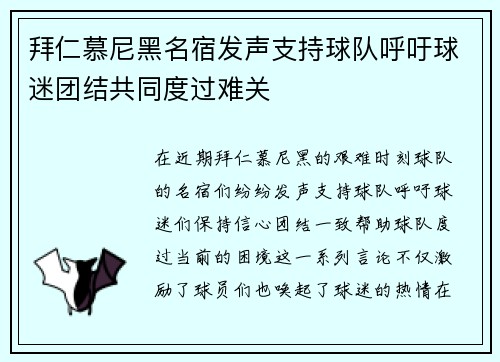 拜仁慕尼黑名宿发声支持球队呼吁球迷团结共同度过难关

在近期拜仁慕尼黑的艰难时刻球队的名宿们纷纷发声支持球队呼吁球迷们保持信心团结一致帮助球队度过当前的困境这一系列言论不仅激励了球员们也唤起了球迷的热情在